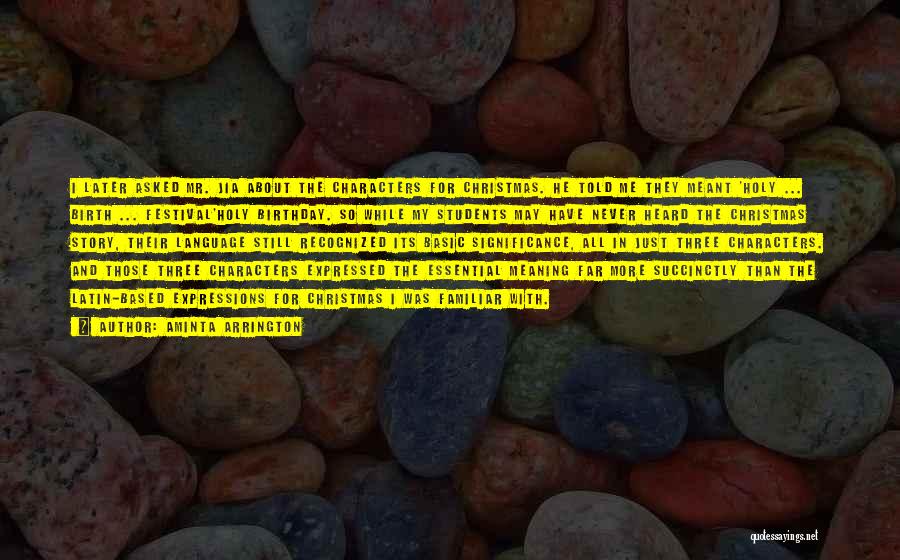 I LATER ASKED MR. JIA ABOUT THE CHARACTERS FOR CHRISTMAS. HE TOLD ME THEY MEANT 'HOLY ... BIRTH ... FESTIVAL'HOLY BIRTHDAY. SO WHILE MY STUDENTS MAY HAVE NEVER HEARD THE CHRISTMAS STORY, THEIR LANGUAGE STILL RECOGNIZED ITS BASIC SIGNIFICANCE, ALL IN JUST THREE CHARACTERS. AND THOSE THREE CHARACTERS EXPRESSED THE ESSENTIAL MEANING FAR MORE SUCCINCTLY THAN THE LATIN-BASED EXPRESSIONS FOR CHRISTMAS I WAS FAMILIAR WITH.

AUTHOR: AMINTA ARRINGTON

quotessayings.net